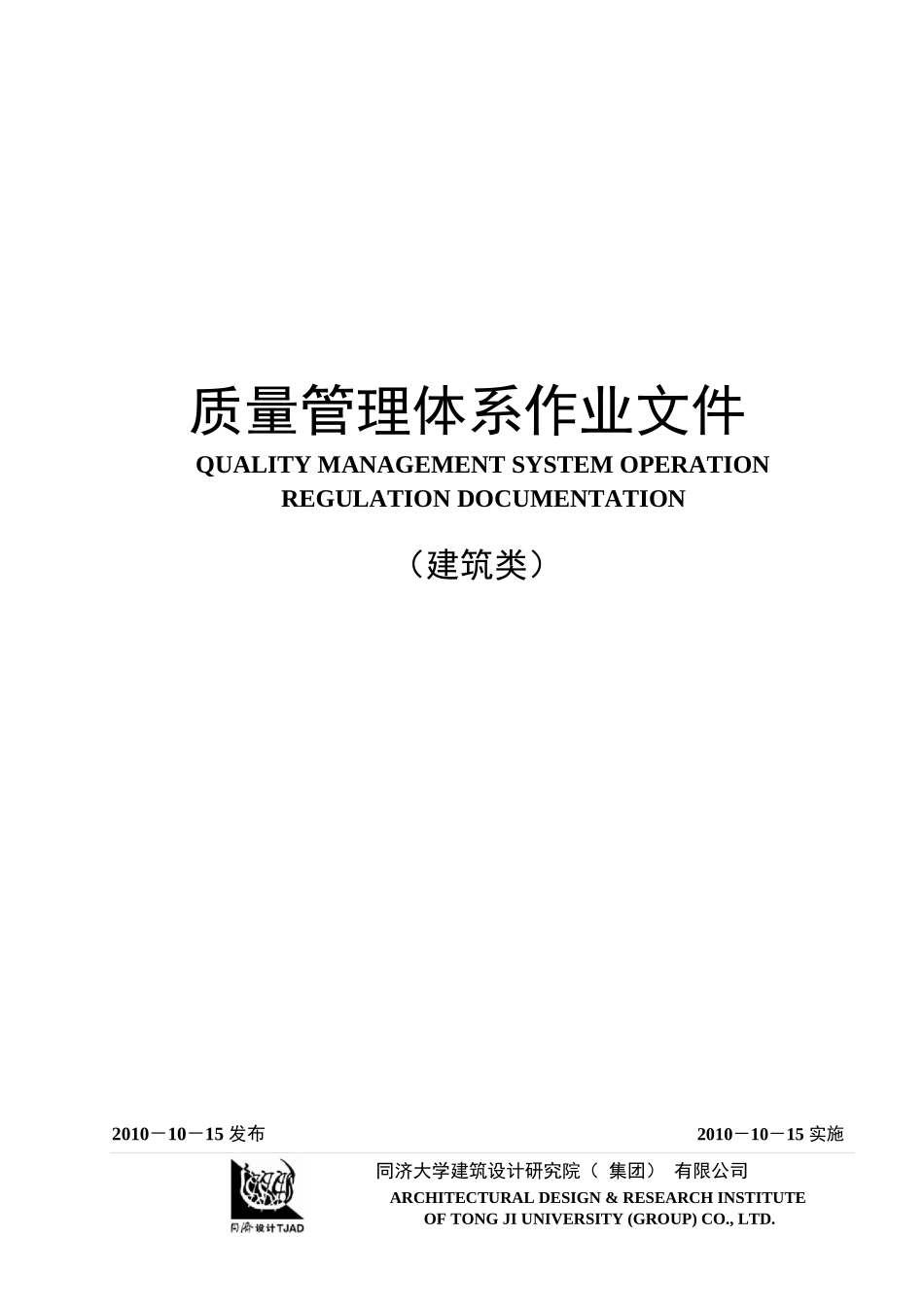 质量管理体系作业文件

QUALITY MANAGEMENT SYSTEM OPERATION REGULATION DOCUMENTATION

（建筑类）

2010－10－15发布 2010－10－15实施

同济设计TJAD

同济大学建筑设计研究院（集团）有限公司

ARCHITECTURAL DESIGN & RESEARCH INSTITUTE OF TONG JI UNIVERSITY (GROUP) CO., LTD.